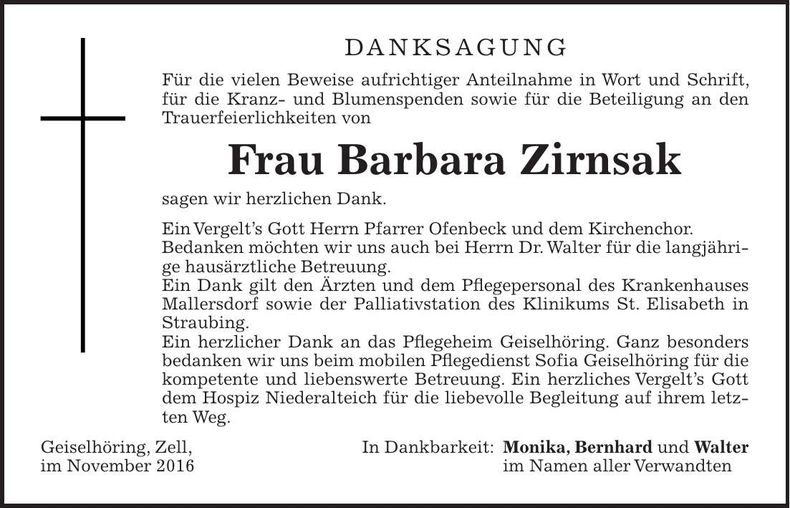 DANKSAGUNG

Für die vielen Beweise aufrichtiger Anteilnahme in Wort und Schrift, für die Kranz- und Blumenspenden sowie für die Beteiligung an den Trauerfeierlichkeiten von

Frau Barbara Zirnsak

sagen wir herzlichen Dank.

Ein Vergelt's Gott Herrn Pfarrer Ofenbeck und dem Kirchenchor. Bedanken möchten wir uns auch bei Herrn Dr. Walter für die langjährige hausärztliche Betreuung.
Ein Dank gilt den Ärzten und dem Pflegepersonal des Krankenhauses Mallersdorf sowie der Palliativstation des Klinikums St. Elisabeth in Straubing.
Ein herzlicher Dank an das Pflegeheim Geiselhöring. Ganz besonders bedanken wir uns beim mobilen Pflegedienst Sofia Geiselhöring für die kompetente und liebenswerte Betreuung. Ein herzliches Vergelt's Gott dem Hospiz Niederalteich für die liebevolle Begleitung auf ihrem letzten Weg.

Geiselhöring, Zell,
im November 2016

In Dankbarkeit: Monika, Bernhard und Walter
im Namen aller Verwandten